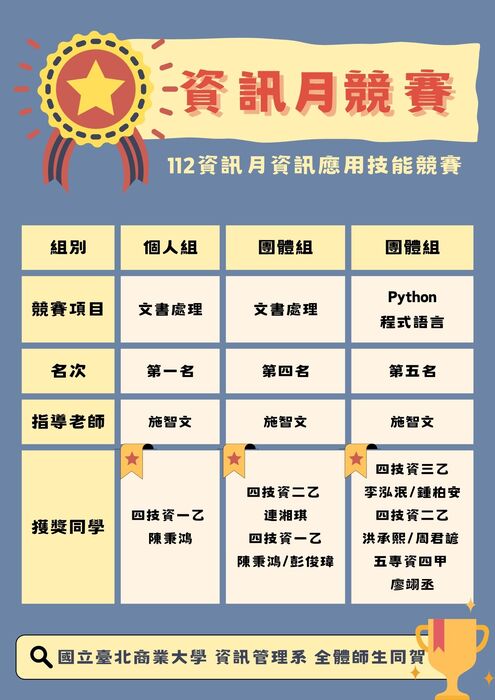 資訊月競賽

112資訊月資訊應用技能競賽

| 組別 | 個人組 | 團體組 | 團體組 |
|---|---|---|---|
| 競賽項目 | 文書處理 | 文書處理 | Python 程式語言 |
| 名次 | 第一名 | 第四名 | 第五名 |
| 指導老師 | 施智文 | 施智文 | 施智文 |
| 獲獎同學 | 四技資一乙 陳秉鴻 | 四技資二乙 連湘琪 四技資一乙 陳秉鴻/彭俊瑋 | 四技資三乙 李泓泯/鍾柏安 四技資二乙 洪承熙/周君諺 五專資四甲 廖翊丞 |

國立臺北商業大學 資訊管理系 全體師生同賀